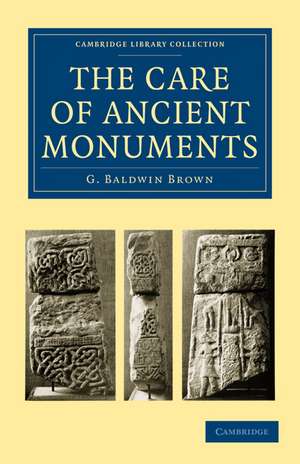 CAMBRIDGE LIBRARY COLLECTION

THE CARE OF ANCIENT MONUMENTS

G. BALDWIN BROWN

CAMBRIDGE